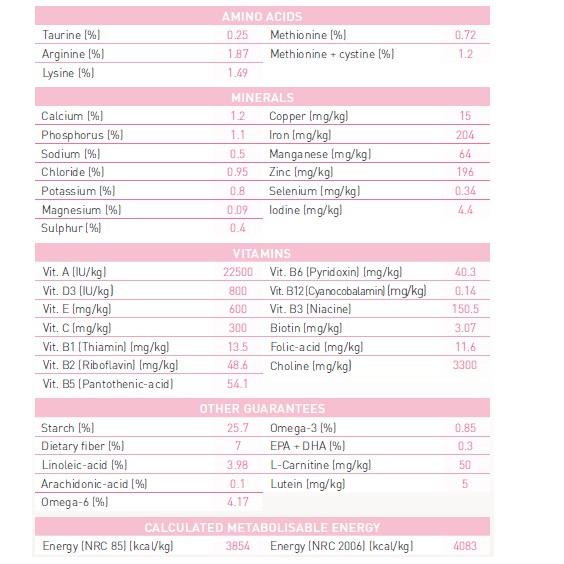 AMINO ACIDS

| | | | |
|---|---|---|---|
| Taurine (%) | 0.25 | Methionine (%) | 0.72 |
| Arginine (%) | 1.87 | Methionine + cystine (%) | 1.2 |
| Lysine (%) | 1.49 | | |

MINERALS

| | | | |
|---|---|---|---|
| Calcium (%) | 1.2 | Copper (mg/kg) | 15 |
| Phosphorus (%) | 1.1 | Iron (mg/kg) | 204 |
| Sodium (%) | 0.5 | Manganese (mg/kg) | 64 |
| Chloride (%) | 0.95 | Zinc (mg/kg) | 196 |
| Potassium (%) | 0.8 | Selenium (mg/kg) | 0.34 |
| Magnesium (%) | 0.09 | Iodine (mg/kg) | 4.4 |
| Sulphur (%) | 0.4 | | |

VITAMINS

| | | | |
|---|---|---|---|
| Vit. A (IU/kg) | 22500 | Vit. B6 (Pyridoxin) (mg/kg) | 40.3 |
| Vit. D3 (IU/kg) | 800 | Vit. B12 (Cyanocobalamin) (mg/kg) | 0.14 |
| Vit. E (mg/kg) | 600 | Vit. B3 (Niacine) | 150.5 |
| Vit. C (mg/kg) | 300 | Biotin (mg/kg) | 3.07 |
| Vit. B1 (Thiamin) (mg/kg) | 13.5 | Folic-acid (mg/kg) | 11.6 |
| Vit. B2 (Riboflavin) (mg/kg) | 48.6 | Choline (mg/kg) | 3300 |
| Vit. B5 (Pantothenic-acid) | 54.1 | | |

OTHER GUARANTEES

| | | | |
|---|---|---|---|
| Starch (%) | 25.7 | Omega-3 (%) | 0.85 |
| Dietary fiber (%) | 7 | EPA + DHA (%) | 0.3 |
| Linoleic-acid (%) | 3.98 | L-Carnitine (mg/kg) | 50 |
| Arachidonic-acid (%) | 0.1 | Lutein (mg/kg) | 5 |
| Omega-6 (%) | 4.17 | | |

CALCULATED METABOLISABLE ENERGY

| | | | |
|---|---|---|---|
| Energy (NRC 85) (kcal/kg) | 3854 | Energy (NRC 2006) (kcal/kg) | 4083 |